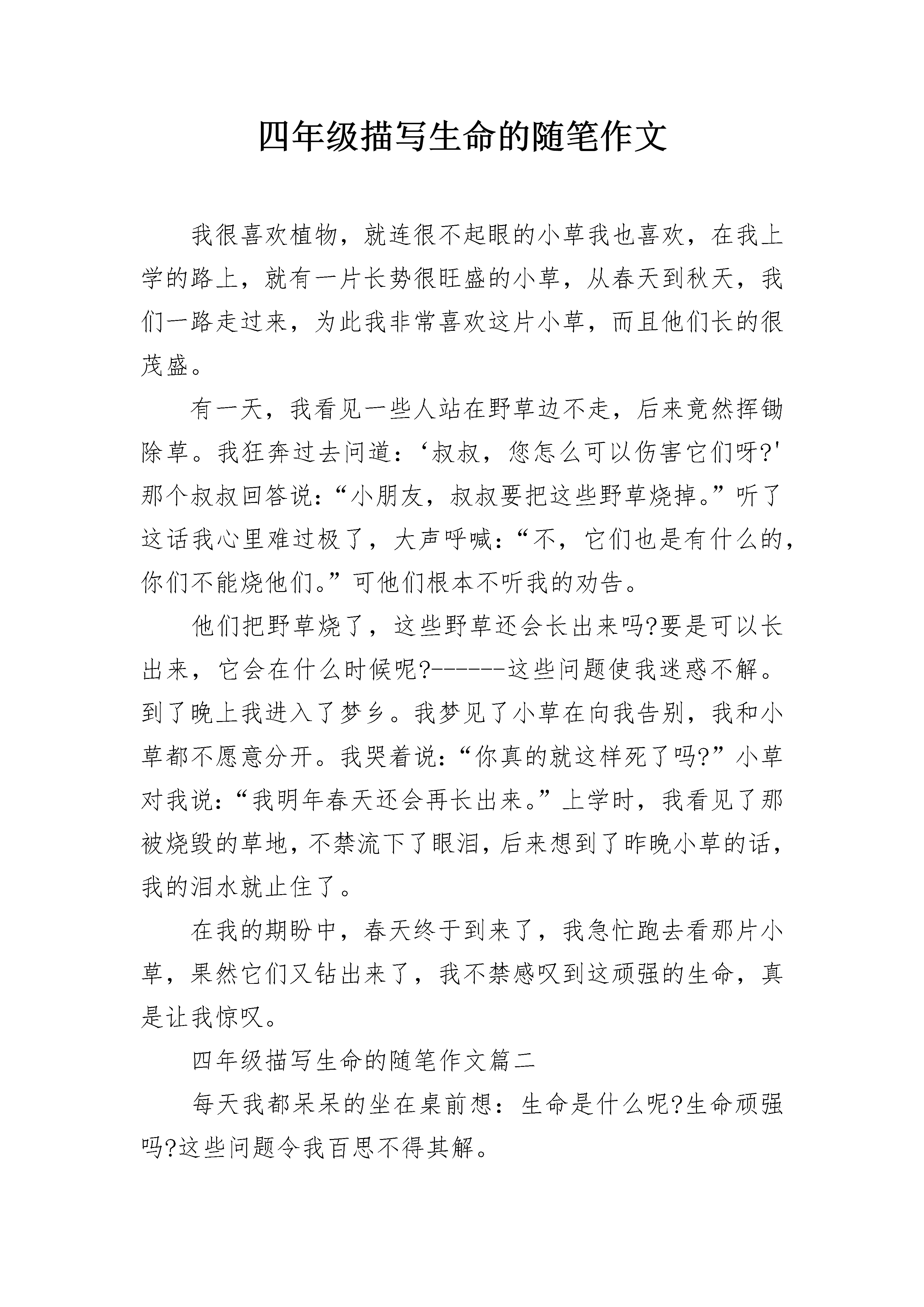 四年级描写生命的随笔作文

我很喜欢植物，就连很不起眼的小草我也喜欢，在我上学的路上，就有一片长势很旺盛的小草，从春天到秋天，我们一路走过来，为此我非常喜欢这片小草，而且他们长的很茂盛。

有一天，我看见一些人站在野草边不走，后来竟然挥锄除草。我狂奔过去问道：‘叔叔，您怎么可以伤害它们呀?’那个叔叔回答说：“小朋友，叔叔要把这些野草烧掉。”听了这话我心里难过极了，大声呼喊：“不，它们也是有什么的，你们不能烧他们。”可他们根本不听我的劝告。

他们把野草烧了，这些野草还会长出来吗?要是可以长出来，它会在什么时候呢?------这些问题使我迷惑不解。到了晚上我进入了梦乡。我梦见了小草在向我告别，我和小草都不愿意分开。我哭着说：“你真的就这样死了吗?”小草对我说：“我明年春天还会再长出来。”上学时，我看见了那被烧毁的草地，不禁流下了眼泪，后来想到了昨晚小草的话，我的泪水就止住了。

在我的期盼中，春天终于到来了，我急忙跑去看那片小草，果然它们又钻出来了，我不禁感叹到这顽强的生命，真是让我惊叹。

四年级描写生命的随笔作文篇二

每天我都呆呆的坐在桌前想：生命是什么呢?生命顽强吗?这些问题令我百思不得其解。